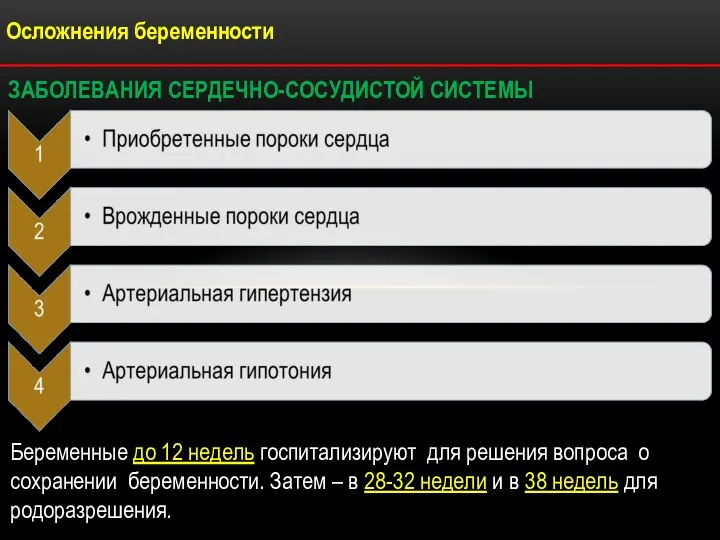 Осложнения беременности

ЗАБОЛЕВАНИЯ СЕРДЕЧНО-СОСУДИСТОЙ СИСТЕМЫ

1
• Приобретенные пороки сердца

2
• Врожденные пороки сердца

3
• Артериальная гипертензия

4
• Артериальная гипотония

Беременные до 12 недель госпитализируют для решения вопроса о сохранении беременности. Затем – в 28-32 недели и в 38 недель для родоразрешения.